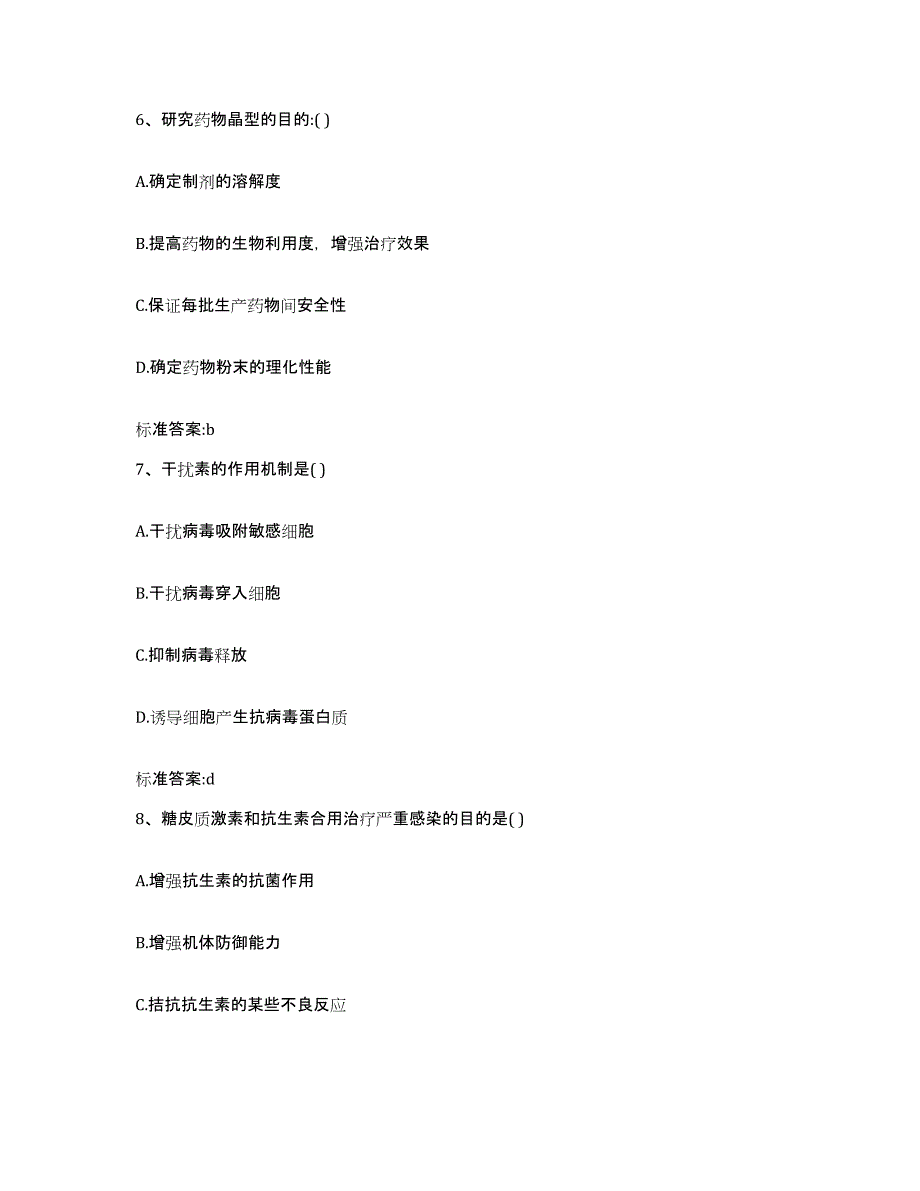 6、研究药物晶型的目的:( )

A.确定制剂的溶解度

B.提高药物的生物利用度，增强治疗效果

C.保证每批生产药物间安全性

D.确定药物粉末的理化性能

标准答案:b

7、干扰素的作用机制是( )

A.干扰病毒吸附敏感细胞

B.干扰病毒穿入细胞

C.抑制病毒释放

D.诱导细胞产生抗病毒蛋白质

标准答案:d

8、糖皮质激素和抗生素合用治疗严重感染的目的是( )

A.增强抗生素的抗菌作用

B.增强机体防御能力

C.拮抗抗生素的某些不良反应